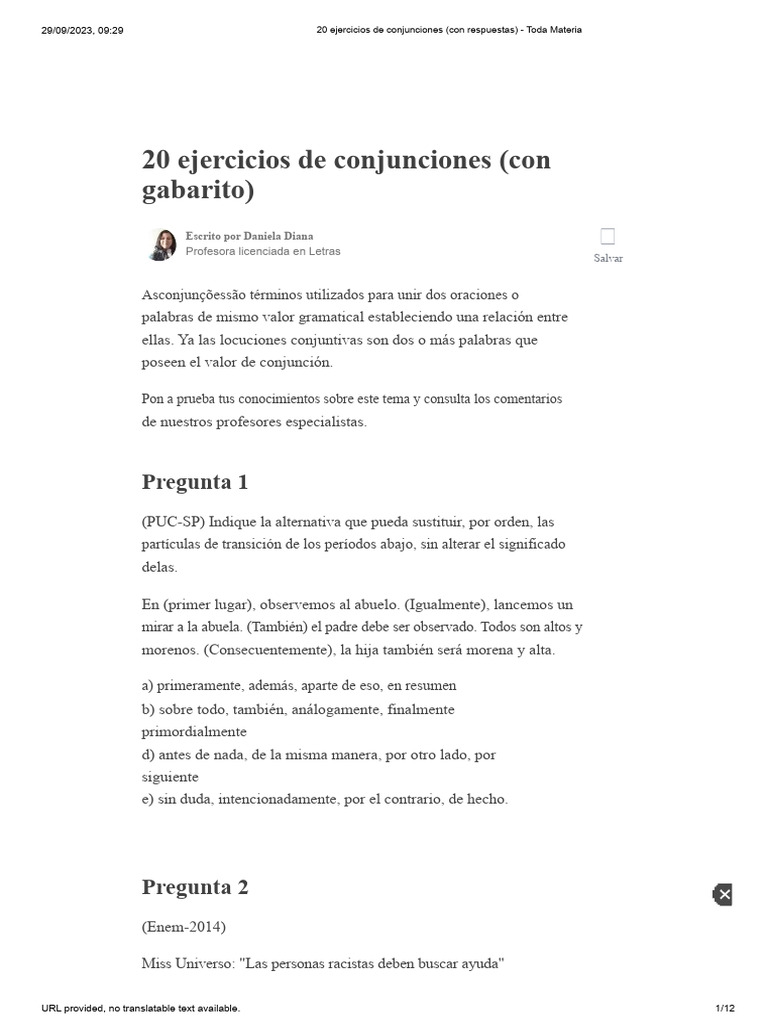 29/09/2023, 09:29 20 ejercicios de conjunciones (con respuestas) - Toda Materia

20 ejercicios de conjunciones (con gabarito)

Escrito por Daniela Diana
Profesora licenciada en Letras

Salvar

Asconjunçõessão términos utilizados para unir dos oraciones o palabras de mismo valor gramatical estableciendo una relación entre ellas. Ya las locuciones conjuntivas son dos o más palabras que poseen el valor de conjunción.

Pon a prueba tus conocimientos sobre este tema y consulta los comentarios de nuestros profesores especialistas.

Pregunta 1

(PUC-SP) Indique la alternativa que pueda sustituir, por orden, las partículas de transición de los períodos abajo, sin alterar el significado delas.

En (primer lugar), observemos al abuelo. (Igualmente), lancemos un mirar a la abuela. (También) el padre debe ser observado. Todos son altos y morenos. (Consecuentemente), la hija también será morena y alta.

a) primeramente, además, aparte de eso, en resumen
b) sobre todo, también, análogamente, finalmente
primordialmente
d) antes de nada, de la misma manera, por otro lado, por siguiente
e) sin duda, intencionadamente, por el contrario, de hecho.

Pregunta 2

(Enem-2014)

Miss Universo: "Las personas racistas deben buscar ayuda"

URL provided, no translatable text available. 1/12